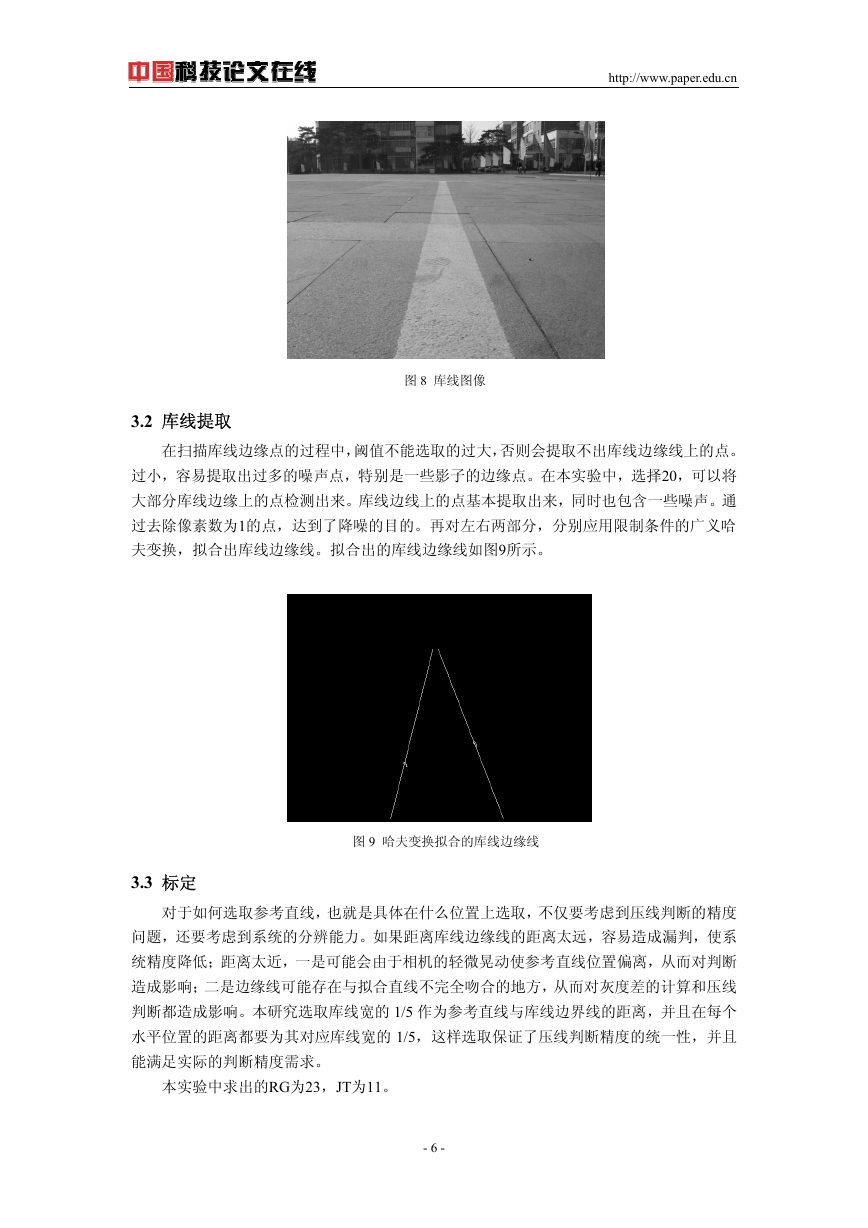 中国科技论文在线

http://www.paper.edu.cn

图 8 库线图像

3.2 库线提取

在扫描库线边缘点的过程中，阈值不能选取的过大，否则会提取不出库线边缘线上的点。过小，容易提取出过多的噪声点，特别是一些影子的边缘点。在本实验中，选择20，可以将大部分库线边缘上的点检测出来。库线边线上的点基本提取出来，同时也包含一些噪声。通过去除像素数为1的点，达到了降噪的目的。再对左右两部分，分别应用限制条件的广义哈夫变换，拟合出库线边缘线。拟合出的库线边缘线如图9所示。

图 9 哈夫变换拟合的库线边缘线

3.3 标定

对于如何选取参考直线，也就是具体在什么位置上选取，不仅要考虑到压线判断的精度问题，还要考虑到系统的分辨能力。如果距离库线边缘线的距离太远，容易造成漏判，使系统精度降低；距离太近，一是可能会由于相机的轻微晃动使参考直线位置偏离，从而对判断造成影响；二是边缘线可能存在与拟合直线不完全吻合的地方，从而对灰度差的计算和压线判断都造成影响。本研究选取库线宽的 1/5 作为参考直线与库线边界线的距离，并且在每个水平位置的距离都要为其对应库线宽的 1/5，这样选取保证了压线判断精度的统一性，并且能满足实际的判断精度需求。

本实验中求出的RG为23，JT为11。

- 6 -